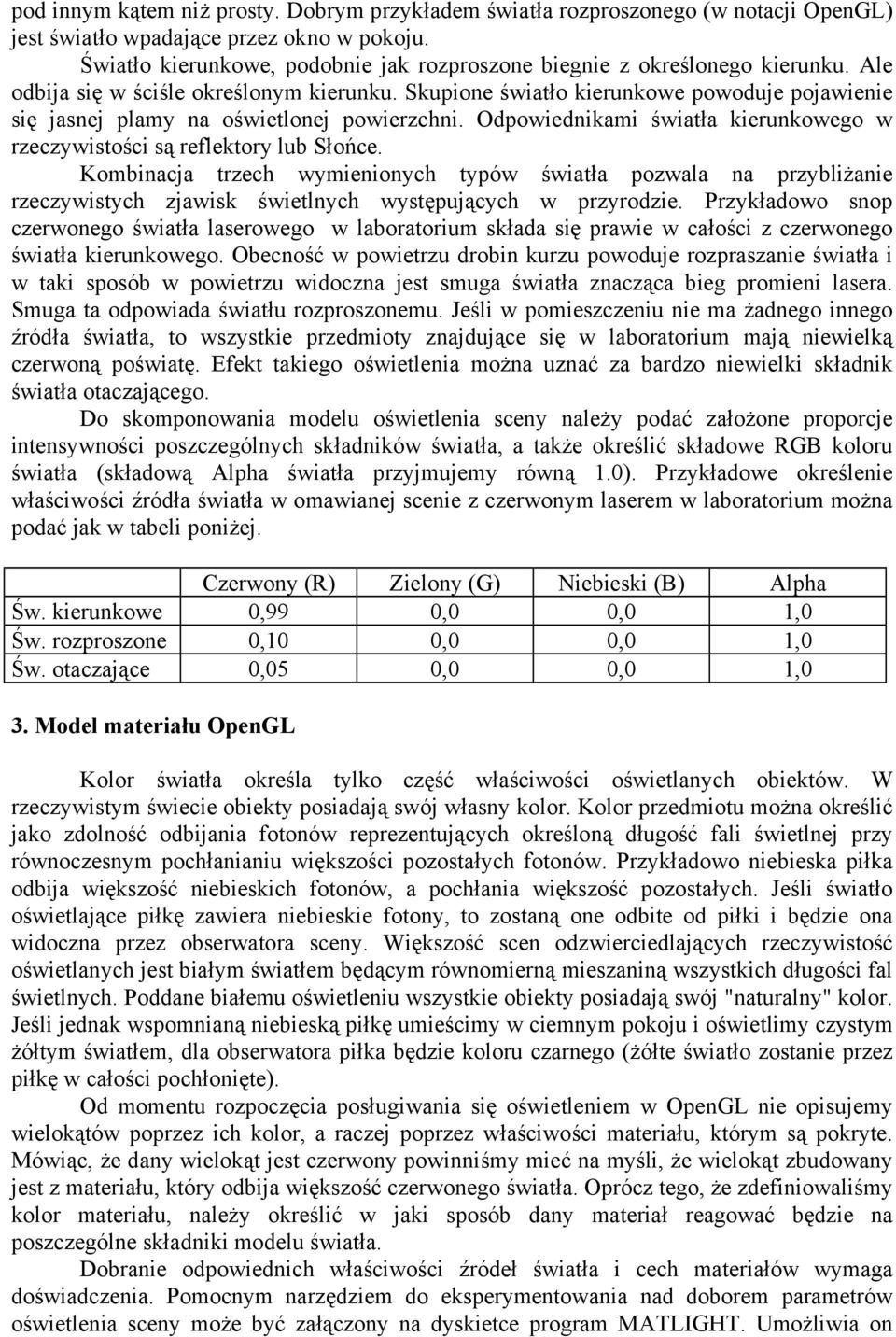 pod innym kątem niż prosty. Dobrym przykładem światła rozproszonego (w notacji OpenGL) jest światło wpadające przez okno w pokoju.

Światło kierunkowe, podobnie jak rozproszone biegnie z określonego kierunku. Ale odbija się w ściśle określonym kierunku. Skupione światło kierunkowe powoduje pojawienie się jasnej plamy na oświetlonej powierzchni. Odpowiednikami światła kierunkowego w rzeczywistości są reflektory lub Słońce.

Kombinacja trzech wymienionych typów światła pozwala na przybliżanie rzeczywistych zjawisk świetlnych występujących w przyrodzie. Przykładowo snop czerwonego światła laserowego w laboratorium składa się prawie w całości z czerwonego światła kierunkowego. Obecność w powietrzu drobin kurzu powoduje rozpraszanie światła i w taki sposób w powietrzu widoczna jest smuga światła znacząca bieg promieni lasera. Smuga ta odpowiada światłu rozproszonemu. Jeśli w pomieszczeniu nie ma żadnego innego źródła światła, to wszystkie przedmioty znajdujące się w laboratorium mają niewielką czerwoną poświatę. Efekt takiego oświetlenia można uznać za bardzo niewielki składnik światła otaczającego.

Do skomponowania modelu oświetlenia sceny należy podać założone proporcje intensywności poszczególnych składników światła, a także określić składowe RGB koloru światła (składową Alpha światła przyjmujemy równą 1.0). Przykładowe określenie właściwości źródła światła w omawianej scenie z czerwonym laserem w laboratorium można podać jak w tabeli poniżej.

| | Czerwony (R) | Zielony (G) | Niebieski (B) | Alpha |
|---|---|---|---|---|
| Św. kierunkowe | 0,99 | 0,0 | 0,0 | 1,0 |
| Św. rozproszone | 0,10 | 0,0 | 0,0 | 1,0 |
| Św. otaczające | 0,05 | 0,0 | 0,0 | 1,0 |

3. Model materiału OpenGL

Kolor światła określa tylko część właściwości oświetlanych obiektów. W rzeczywistym świecie obiekty posiadają swój własny kolor. Kolor przedmiotu można określić jako zdolność odbijania fotonów reprezentujących określoną długość fali świetlnej przy równoczesnym pochłanianiu większości pozostałych fotonów. Przykładowo niebieska piłka odbija większość niebieskich fotonów, a pochłania większość pozostałych. Jeśli światło oświetlające piłkę zawiera niebieskie fotony, to zostaną one odbite od piłki i będzie ona widoczna przez obserwatora sceny. Większość scen odzwierciedlających rzeczywistość oświetlanych jest białym światłem będącym równomierną mieszaniną wszystkich długości fal świetlnych. Poddane białemu oświetleniu wszystkie obiekty posiadają swój "naturalny" kolor. Jeśli jednak wspomnianą niebieską piłkę umieścimy w ciemnym pokoju i oświetlimy czystym żółtym światłem, dla obserwatora piłka będzie koloru czarnego (żółte światło zostanie przez piłkę w całości pochłonięte).

Od momentu rozpoczęcia posługiwania się oświetleniem w OpenGL nie opisujemy wielokątów poprzez ich kolor, a raczej poprzez właściwości materiału, którym są pokryte. Mówiąc, że dany wielokąt jest czerwony powinniśmy mieć na myśli, że wielokąt zbudowany jest z materiału, który odbija większość czerwonego światła. Oprócz tego, że zdefiniowaliśmy kolor materiału, należy określić w jaki sposób dany materiał reagować będzie na poszczególne składniki modelu światła.

Dobranie odpowiednich właściwości źródeł światła i cech materiałów wymaga doświadczenia. Pomocnym narzędziem do eksperymentowania nad doborem parametrów oświetlenia sceny może być załączony na dyskietce program MATLIGHT. Umożliwia on